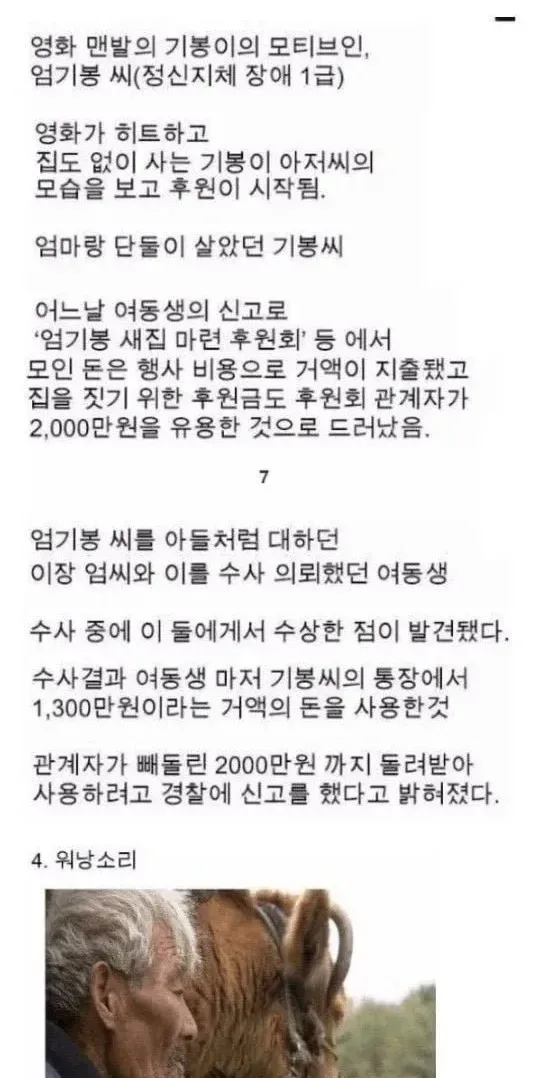 영화 맨발의 기봉이의 모티브인,
엄기봉 씨(정신지체 장애 1급)

영화가 히트하고
집도 없이 사는 기봉이 아저씨의
모습을 보고 후원이 시작됨.

엄마랑 단둘이 살았던 기봉씨

어느날 여동생의 신고로
'엄기봉 새집 마련 후원회' 등 에서
모인 돈은 행사 비용으로 거액이 지출됐고
집을 짓기 위한 후원금도 후원회 관계자가
2,000만원을 유용한 것으로 드러났음.

7

엄기봉 씨를 아들처럼 대하던
이장 엄씨와 이를 수사 의뢰했던 여동생

수사 중에 이 둘에게서 수상한 점이 발견됐다.

수사결과 여동생 마저 기봉씨의 통장에서
1,300만원이라는 거액의 돈을 사용한것

관계자가 빼돌린 2000만원 까지 돌려받아
사용하려고 경찰에 신고를 했다고 밝혀졌다.

4. 워낭소리